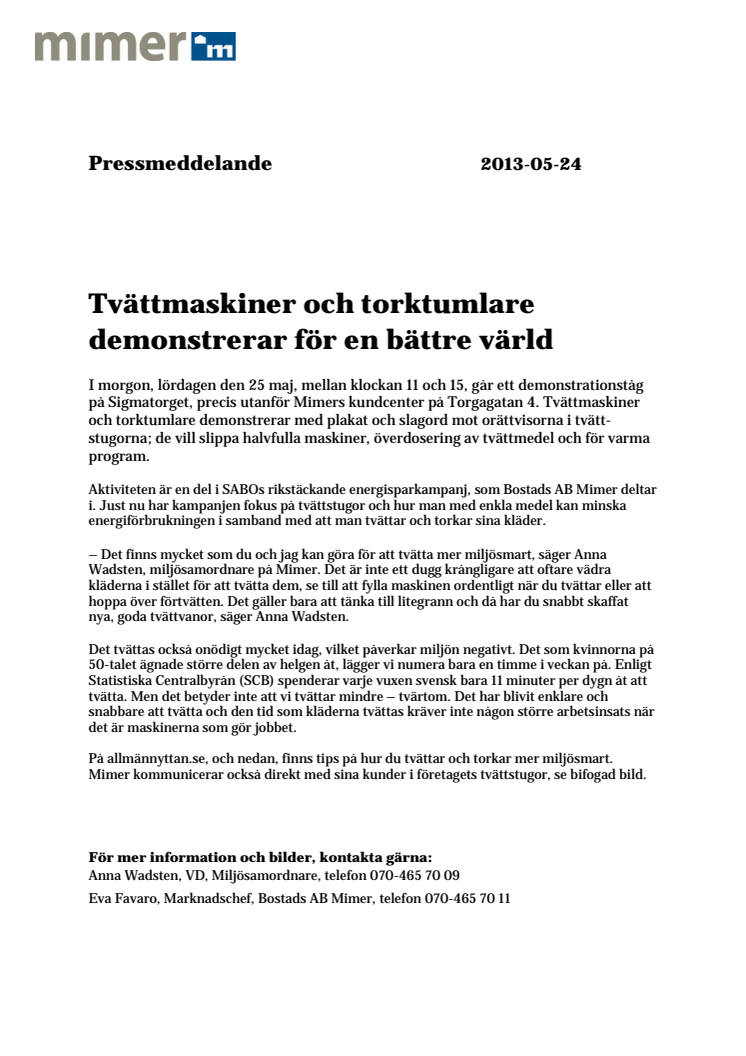 mimer m

Pressmeddelande 2013-05-24

Tvättmaskiner och torktumlare demonstrerar för en bättre värld

I morgon, lördagen den 25 maj, mellan klockan 11 och 15, går ett demonstrationståg på Sigmatorget, precis utanför Mimers kundcenter på Torgagatan 4. Tvättmaskiner och torktumlare demonstrerar med plakat och slagord mot orättvisorna i tvättstugorna; de vill slippa halvfulla maskiner, överdosering av tvättmedel och för varma program.

Aktiviteten är en del i SABOs rikstäckande energisparkampanj, som Bostads AB Mimer deltar i. Just nu har kampanjen fokus på tvättstugor och hur man med enkla medel kan minska energiförbrukningen i samband med att man tvättar och torkar sina kläder.

– Det finns mycket som du och jag kan göra för att tvätta mer miljösmart, säger Anna Wadsten, miljösamordnare på Mimer. Det är inte ett dugg krångligare att oftare vädra kläderna i stället för att tvätta dem, se till att fylla maskinen ordentligt när du tvättar eller att hoppa över förtvätten. Det gäller bara att tänka till litegrann och då har du snabbt skaffat nya, goda tvättvanor, säger Anna Wadsten.

Det tvättas också onödigt mycket idag, vilket påverkar miljön negativt. Det som kvinnorna på 50-talet ägnade större delen av helgen åt, lägger vi numera bara en timme i veckan på. Enligt Statistiska Centralbyrån (SCB) spenderar varje vuxen svensk bara 11 minuter per dygn åt att tvätta. Men det betyder inte att vi tvättar mindre – tvärtom. Det har blivit enklare och snabbare att tvätta och den tid som kläderna tvättas kräver inte någon större arbetsinsats när det är maskinerna som gör jobbet.

På allmännyttan.se, och nedan, finns tips på hur du tvättar och torkar mer miljösmart. Mimer kommunicerar också direkt med sina kunder i företagets tvättstugor, se bifogad bild.

För mer information och bilder, kontakta gärna:
Anna Wadsten, VD, Miljösamordnare, telefon 070-465 70 09
Eva Favaro, Marknadschef, Bostads AB Mimer, telefon 070-465 70 11